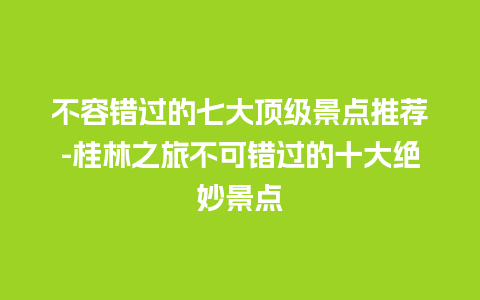 不容错过的七大顶级景点推荐-桂林之旅不可错过的十大绝妙景点